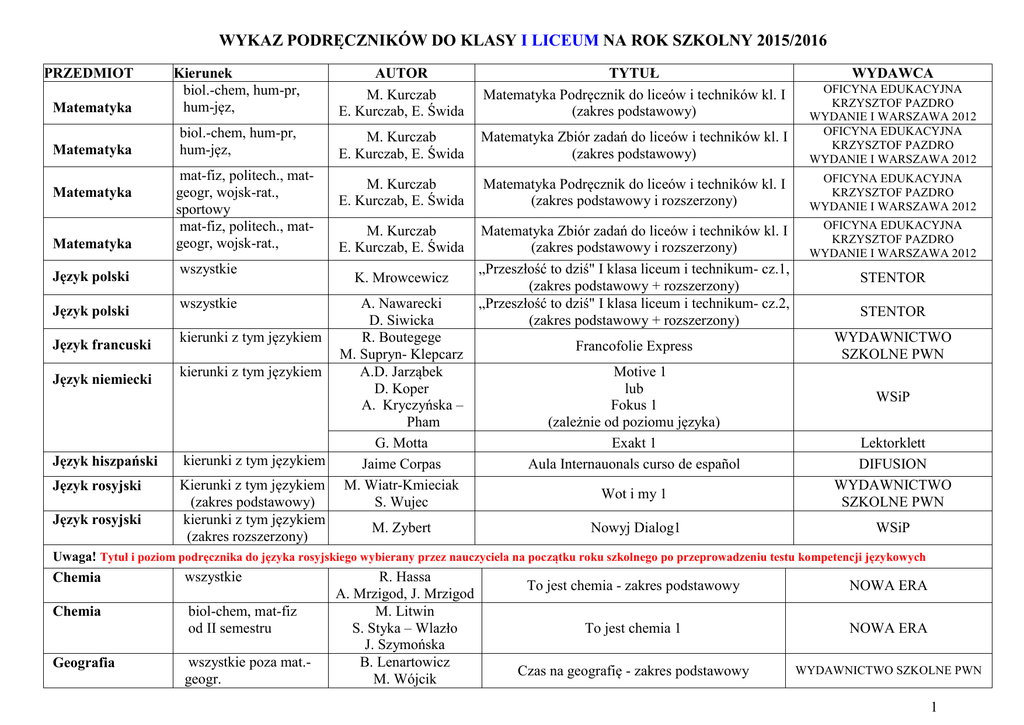 WYKAZ PODRĘCZNIKÓW DO KLASY I LICEUM NA ROK SZKOLNY 2015/2016

| PRZEDMIOT | Kierunek | AUTOR | TYTUŁ | WYDAWCA |
|---|---|---|---|---|
| Matematyka | biol.-chem, hum-pr, hum-jęz, | M. Kurczab E. Kurczab, E. Świda | Matematyka Podręcznik do liceów i techników kl. I (zakres podstawowy) | OFICYNA EDUKACYJNA KRZYSZTOF PAZDRO WYDANIE I WARSZAWA 2012 |
| Matematyka | biol.-chem, hum-pr, hum-jęz, | M. Kurczab E. Kurczab, E. Świda | Matematyka Zbiór zadań do liceów i techników kl. I (zakres podstawowy) | OFICYNA EDUKACYJNA KRZYSZTOF PAZDRO WYDANIE I WARSZAWA 2012 |
| Matematyka | mat-fiz, politech., mat-geogr, wojsk-rat., sportowy | M. Kurczab E. Kurczab, E. Świda | Matematyka Podręcznik do liceów i techników kl. I (zakres podstawowy i rozszerzony) | OFICYNA EDUKACYJNA KRZYSZTOF PAZDRO WYDANIE I WARSZAWA 2012 |
| Matematyka | mat-fiz, politech., mat-geogr, wojsk-rat., | M. Kurczab E. Kurczab, E. Świda | Matematyka Zbiór zadań do liceów i techników kl. I (zakres podstawowy i rozszerzony) | OFICYNA EDUKACYJNA KRZYSZTOF PAZDRO WYDANIE I WARSZAWA 2012 |
| Język polski | wszystkie | K. Mrowcewicz | „Przeszłość to dziś" I klasa liceum i technikum- cz.1, (zakres podstawowy + rozszerzony) | STENTOR |
| Język polski | wszystkie | A. Nawarecki D. Siwicka | „Przeszłość to dziś" I klasa liceum i technikum- cz.2, (zakres podstawowy + rozszerzony) | STENTOR |
| Język francuski | kierunki z tym językiem | R. Boutegege M. Supryn- Klepcarz | Francofolie Express | WYDAWNICTWO SZKOLNE PWN |
| Język niemiecki | kierunki z tym językiem | A.D. Jarząbek D. Koper A. Kryczyńska – Pham | Motive 1 lub Fokus 1 (zależnie od poziomu języka) | WSiP |
| | | G. Motta | Exakt 1 | Lektorklett |
| Język hiszpański | kierunki z tym językiem | Jaime Corpas | Aula Internauonals curso de español | DIFUSION |
| Język rosyjski | Kierunki z tym językiem (zakres podstawowy) | M. Wiatr-Kmieciak S. Wujec | Wot i my 1 | WYDAWNICTWO SZKOLNE PWN |
| Język rosyjski | kierunki z tym językiem (zakres rozszerzony) | M. Zybert | Nowyj Dialog1 | WSiP |

Uwaga! Tytuł i poziom podręcznika do języka rosyjskiego wybierany przez nauczyciela na początku roku szkolnego po przeprowadzeniu testu kompetencji językowych

| | | | | |
|---|---|---|---|---|
| Chemia | wszystkie | R. Hassa A. Mrzigod, J. Mrzigod | To jest chemia - zakres podstawowy | NOWA ERA |
| Chemia | biol-chem, mat-fiz od II semestru | M. Litwin S. Styka – Wlazło J. Szymońska | To jest chemia 1 | NOWA ERA |
| Geografia | wszystkie poza mat.-geogr. | B. Lenartowicz M. Wójcik | Czas na geografię - zakres podstawowy | WYDAWNICTWO SZKOLNE PWN |

1